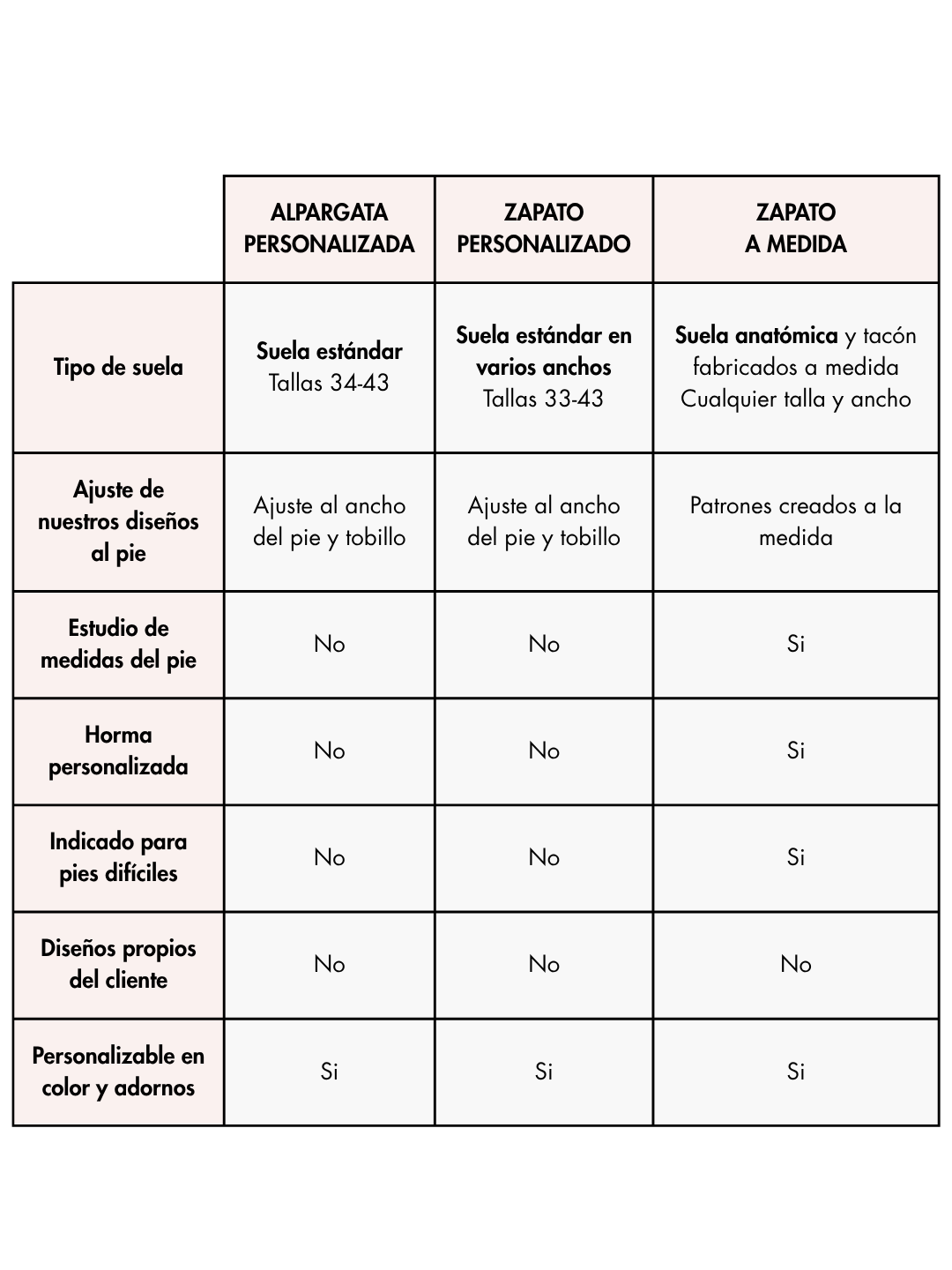 |  | ALPARGATA PERSONALIZADA | ZAPATO PERSONALIZADO | ZAPATO A MEDIDA |
|---|---|---|---|
| Tipo de suela | Suela estándar Tallas 34-43 | Suela estándar en varios anchos Tallas 33-43 | Suela anatómica y tacón fabricados a medida Cualquier talla y ancho |
| Ajuste de nuestros diseños al pie | Ajuste al ancho del pie y tobillo | Ajuste al ancho del pie y tobillo | Patrones creados a la medida |
| Estudio de medidas del pie | No | No | Si |
| Horma personalizada | No | No | Si |
| Indicado para pies difíciles | No | No | Si |
| Diseños propios del cliente | No | No | No |
| Personalizable en color y adornos | Si | Si | Si |